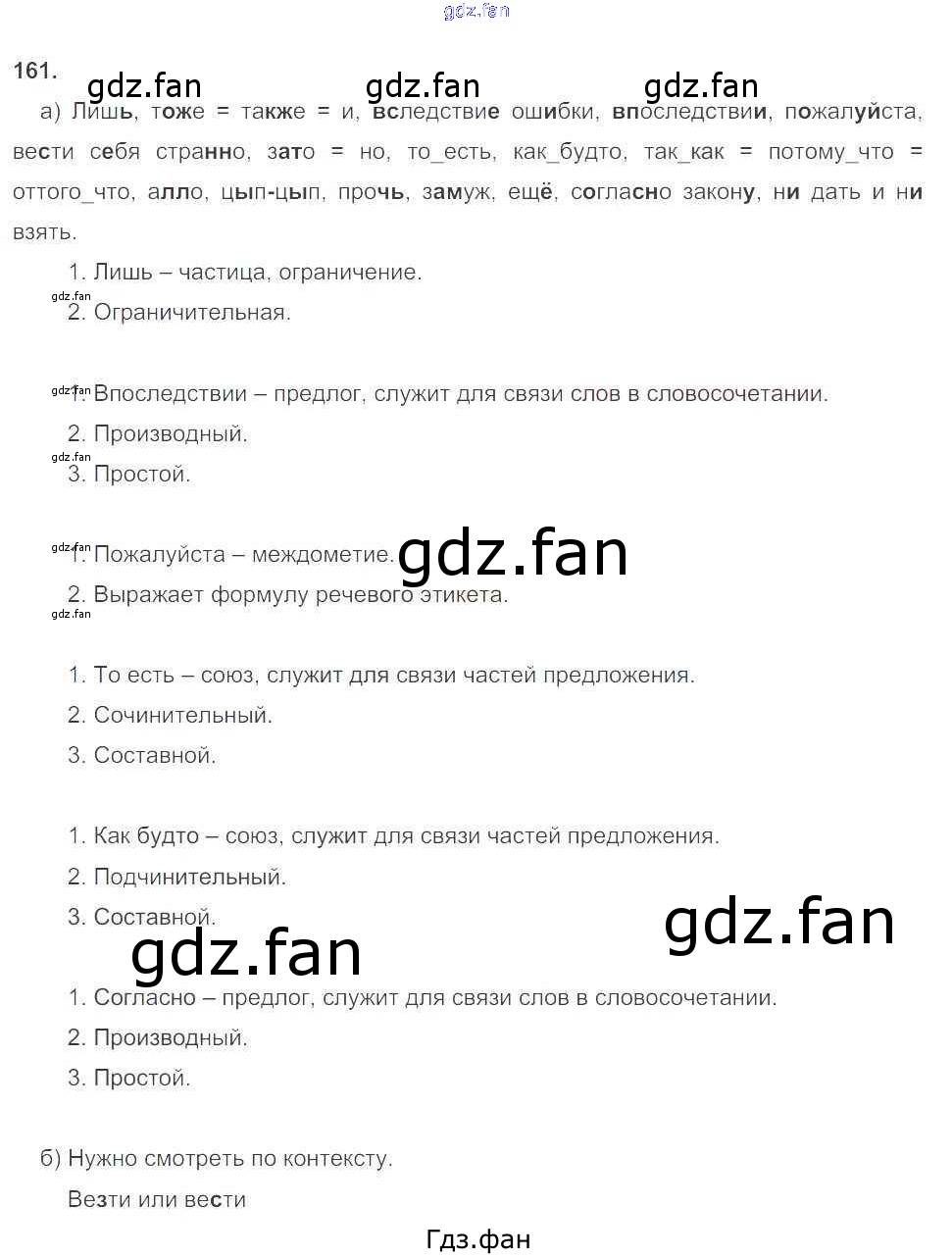 gdz.fan

161. gdz.fan gdz.fan gdz.fan

а) Лишь, тоже = также = и, вследствие ошибки, впоследствии, пожалуйста, вести себя странно, зато = но, то_есть, как_будто, так_как = потому_что = оттого_что, алло, цып-цып, прочь, замуж, ещё, согласно закону, ни дать и ни взять.

1. Лишь – частица, ограничение.
gdz.fan
2. Ограничительная.

gdz.fan
1. Впоследствии – предлог, служит для связи слов в словосочетании.
2. Производный.
gdz.fan
3. Простой.

gdz.fan
1. Пожалуйста – междометие. gdz.fan
2. Выражает формулу речевого этикета.
gdz.fan

1. То есть – союз, служит для связи частей предложения.
2. Сочинительный.
3. Составной.

1. Как будто – союз, служит для связи частей предложения.
2. Подчинительный.
3. Составной. gdz.fan
gdz.fan

1. Согласно – предлог, служит для связи слов в словосочетании.
2. Производный.
3. Простой.

б) Нужно смотреть по контексту.
Везти или вести

Гдз.фан